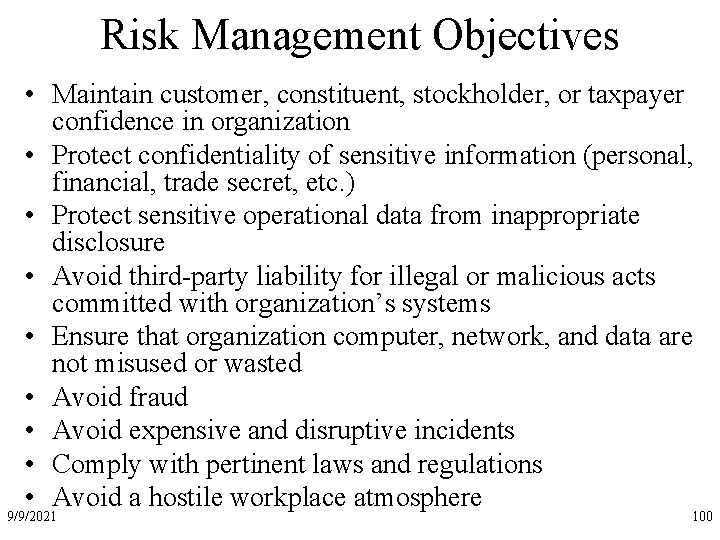 Risk Management Objectives

• Maintain customer, constituent, stockholder, or taxpayer confidence in organization
• Protect confidentiality of sensitive information (personal, financial, trade secret, etc.)
• Protect sensitive operational data from inappropriate disclosure
• Avoid third-party liability for illegal or malicious acts committed with organization's systems
• Ensure that organization computer, network, and data are not misused or wasted
• Avoid fraud
• Avoid expensive and disruptive incidents
• Comply with pertinent laws and regulations
• Avoid a hostile workplace atmosphere

9/9/2021

100